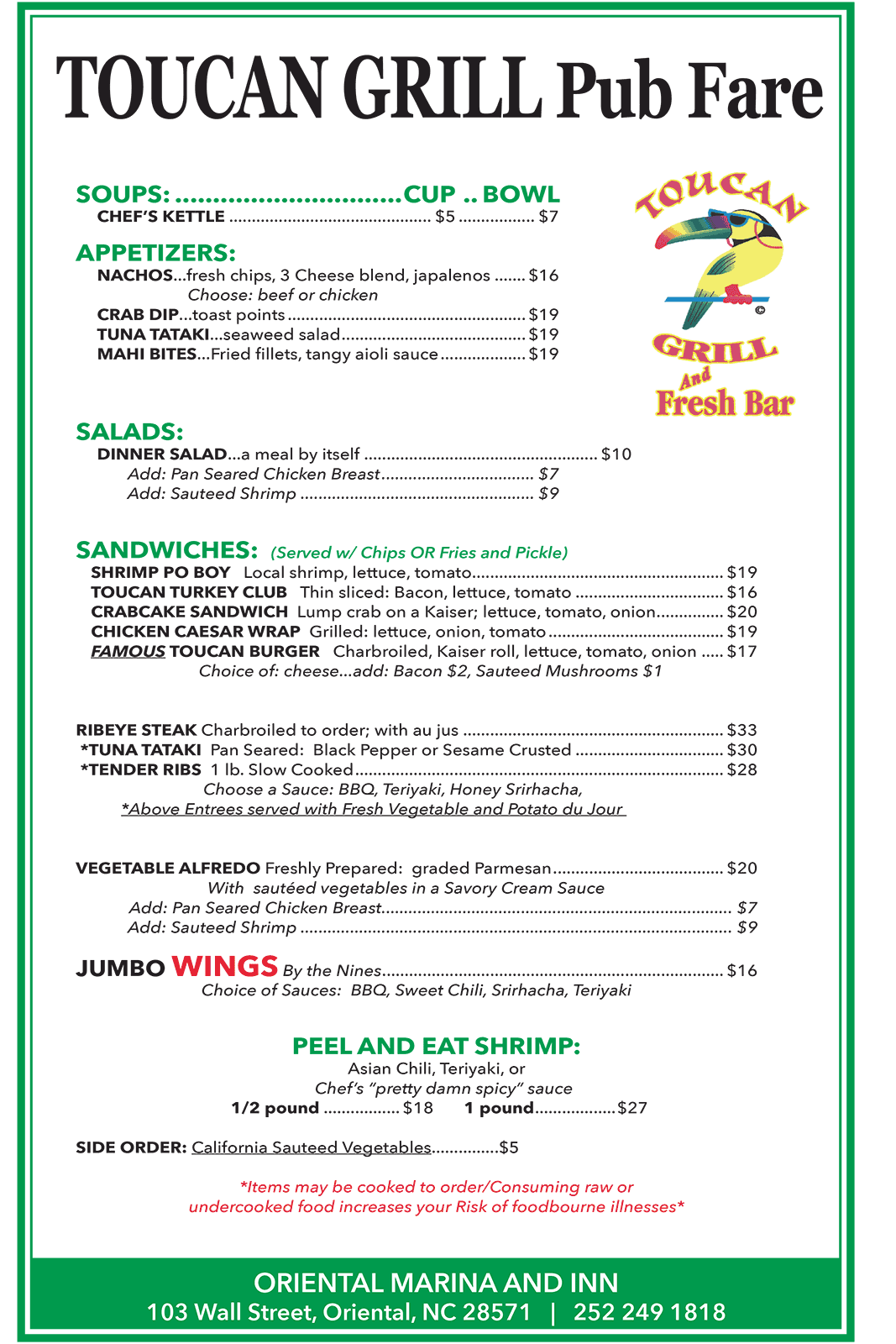 TOUCAN GRILL Pub Fare

SOUPS: CUP .. BOWL
CHEF'S KETTLE $5 $7

APPETIZERS:
NACHOS...fresh chips, 3 Cheese blend, japalenos $16
Choose: beef or chicken
CRAB DIP...toast points $19
TUNA TATAKI...seaweed salad $19
MAHI BITES...Fried fillets, tangy aioli sauce $19

TOUCAN
GRILL
And
Fresh Bar

SALADS:
DINNER SALAD...a meal by itself $10
Add: Pan Seared Chicken Breast $7
Add: Sauteed Shrimp $9

SANDWICHES: (Served w/ Chips OR Fries and Pickle)
SHRIMP PO BOY Local shrimp, lettuce, tomato $19
TOUCAN TURKEY CLUB Thin sliced: Bacon, lettuce, tomato $16
CRABCAKE SANDWICH Lump crab on a Kaiser; lettuce, tomato, onion $20
CHICKEN CAESAR WRAP Grilled: lettuce, onion, tomato $19
FAMOUS TOUCAN BURGER Charbroiled, Kaiser roll, lettuce, tomato, onion $17
Choice of: cheese...add: Bacon $2, Sauteed Mushrooms $1

RIBEYE STEAK Charbroiled to order; with au jus $33
*TUNA TATAKI Pan Seared: Black Pepper or Sesame Crusted $30
*TENDER RIBS 1 lb. Slow Cooked $28
Choose a Sauce: BBQ, Teriyaki, Honey Srirhacha,
*Above Entrees served with Fresh Vegetable and Potato du Jour

VEGETABLE ALFREDO Freshly Prepared: graded Parmesan $20
With sautéed vegetables in a Savory Cream Sauce
Add: Pan Seared Chicken Breast $7
Add: Sauteed Shrimp $9

JUMBO WINGS By the Nines $16
Choice of Sauces: BBQ, Sweet Chili, Srirhacha, Teriyaki

PEEL AND EAT SHRIMP:
Asian Chili, Teriyaki, or
Chef's "pretty damn spicy" sauce
1/2 pound $18 1 pound $27

SIDE ORDER: California Sauteed Vegetables $5

*Items may be cooked to order/Consuming raw or undercooked food increases your Risk of foodbourne illnesses*

ORIENTAL MARINA AND INN
103 Wall Street, Oriental, NC 28571 | 252 249 1818